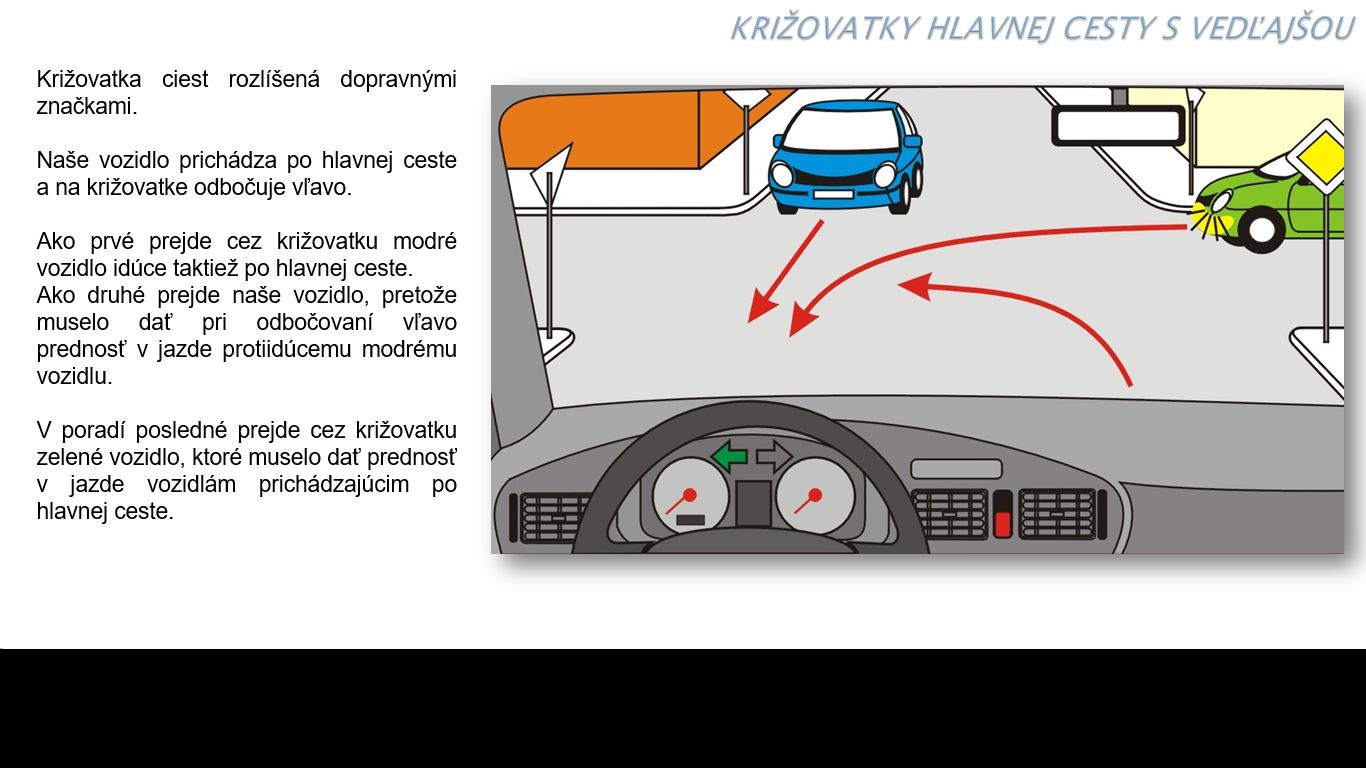 KRIŽOVATKY HLAVNEJ CESTY S VEDĽAJŠOU

Križovatka ciest rozlíšená dopravnými značkami.

Naše vozidlo prichádza po hlavnej ceste a na križovatke odbočuje vľavo.

Ako prvé prejde cez križovatku modré vozidlo idúce taktiež po hlavnej ceste.
Ako druhé prejde naše vozidlo, pretože muselo dať pri odbočovaní vľavo prednosť v jazde protiidúcemu modrému vozidlu.

V poradí posledné prejde cez križovatku zelené vozidlo, ktoré muselo dať prednosť v jazde vozidlám prichádzajúcim po hlavnej ceste.